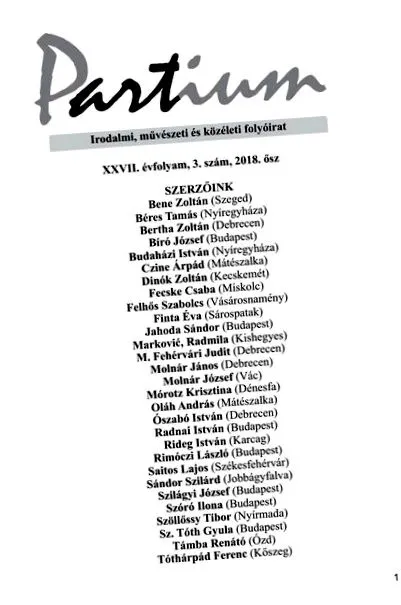 Partium

Irodalmi, művészeti és közéleti folyóirat

XXVII. évfolyam, 3. szám, 2018. ősz

SZERZŐINK
Bene Zoltán (Szeged)
Béres Tamás (Nyíregyháza)
Bertha Zoltán (Debrecen)
Bíró József (Budapest)
Budaházi István (Nyíregyháza)
Czine Árpád (Mátészalka)
Dinók Zoltán (Kecskemét)
Fecske Csaba (Miskolc)
Felhős Szabolcs (Vásárosnamény)
Finta Éva (Sárospatak)
Jahoda Sándor (Budapest)
Marković, Radmila (Kishegyes)
M. Fehérvári Judit (Debrecen)
Molnár János (Debrecen)
Molnár József (Vác)
Mórotz Krisztina (Dénesfa)
Oláh András (Mátészalka)
Ószabó István (Debrecen)
Radnai István (Budapest)
Rideg István (Karcag)
Rimóczi László (Budapest)
Saitos Lajos (Székesfehérvár)
Sándor Szilárd (Jobbágyfalva)
Szilágyi József (Budapest)
Szóró Ilona (Budapest)
Szöllőssy Tibor (Nyírmada)
Sz. Tóth Gyula (Budapest)
Támba Renátó (Ózd)
Tóthárpád Ferenc (Kőszeg)

1